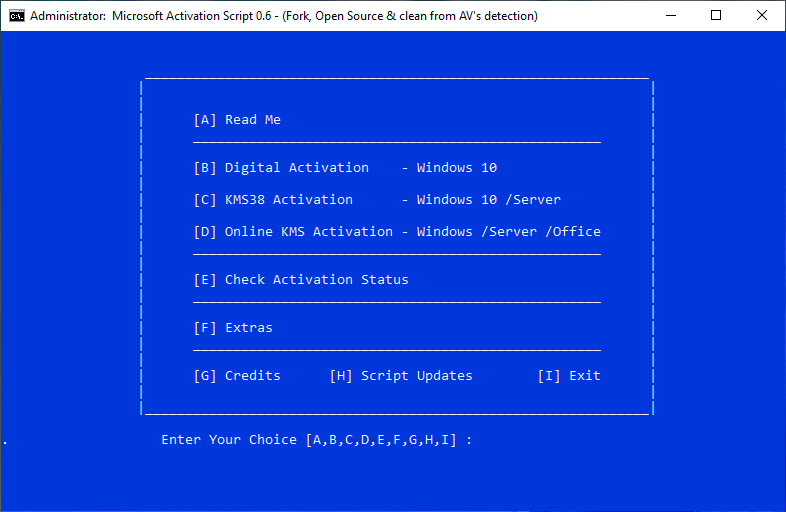 Administrator: Microsoft Activation Script 0.6 - (Fork, Open Source & clean from AV's detection)

[A] Read Me

[B] Digital Activation - Windows 10

[C] KMS38 Activation - Windows 10 /Server

[D] Online KMS Activation - Windows /Server /Office

[E] Check Activation Status

[F] Extras

[G] Credits [H] Script Updates [I] Exit

Enter Your Choice [A,B,C,D,E,F,G,H,I] :